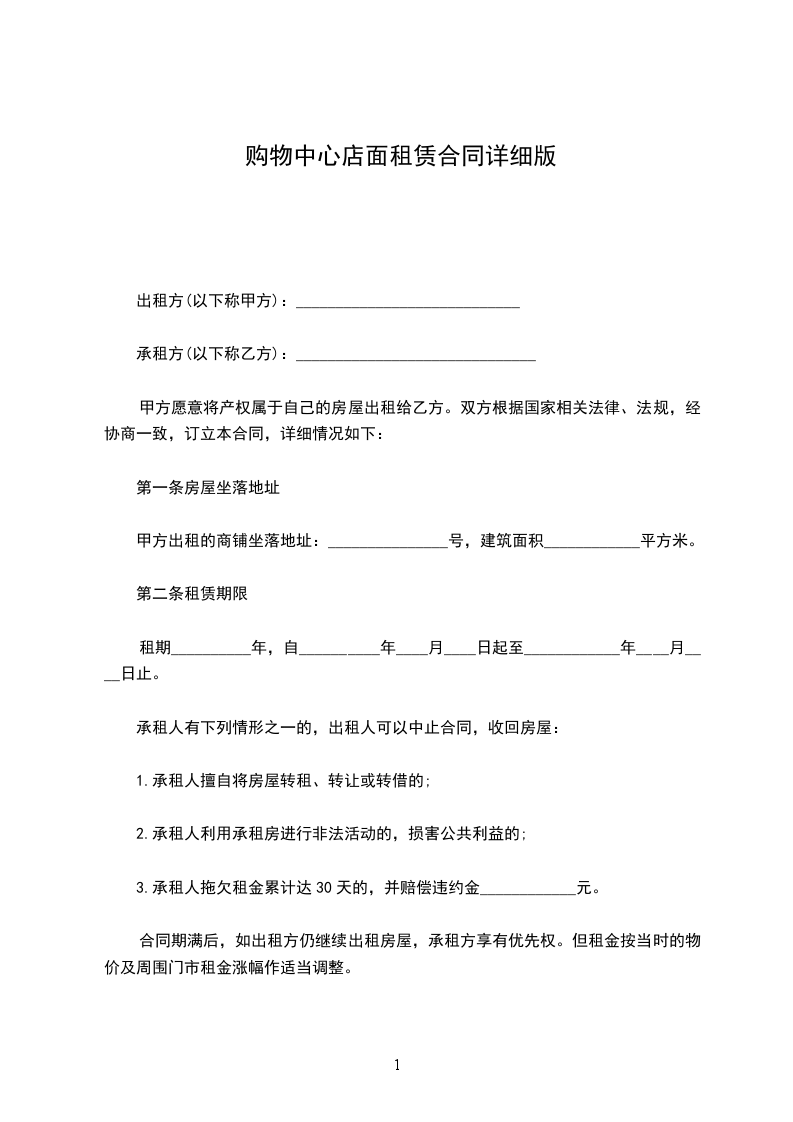 购物中心店面租赁合同详细版

出租方(以下称甲方)：____________________________

承租方(以下称乙方)：______________________________

甲方愿意将产权属于自己的房屋出租给乙方。双方根据国家相关法律、法规，经协商一致，订立本合同，详细情况如下：

第一条房屋坐落地址

甲方出租的商铺坐落地址：_______________号，建筑面积____________平方米。

第二条租赁期限

租期__________年，自__________年____月____日起至____________年____月____日止。

承租人有下列情形之一的，出租人可以中止合同，收回房屋：

1.承租人擅自将房屋转租、转让或转借的;

2.承租人利用承租房进行非法活动的，损害公共利益的;

3.承租人拖欠租金累计达30天的，并赔偿违约金____________元。

合同期满后，如出租方仍继续出租房屋，承租方享有优先权。但租金按当时的物价及周围门市租金涨幅作适当调整。

1